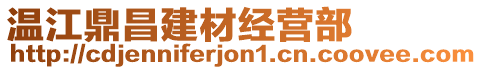 温江鼎昌建材经营部
http://cdjenniferjon1.cn.coovee.com